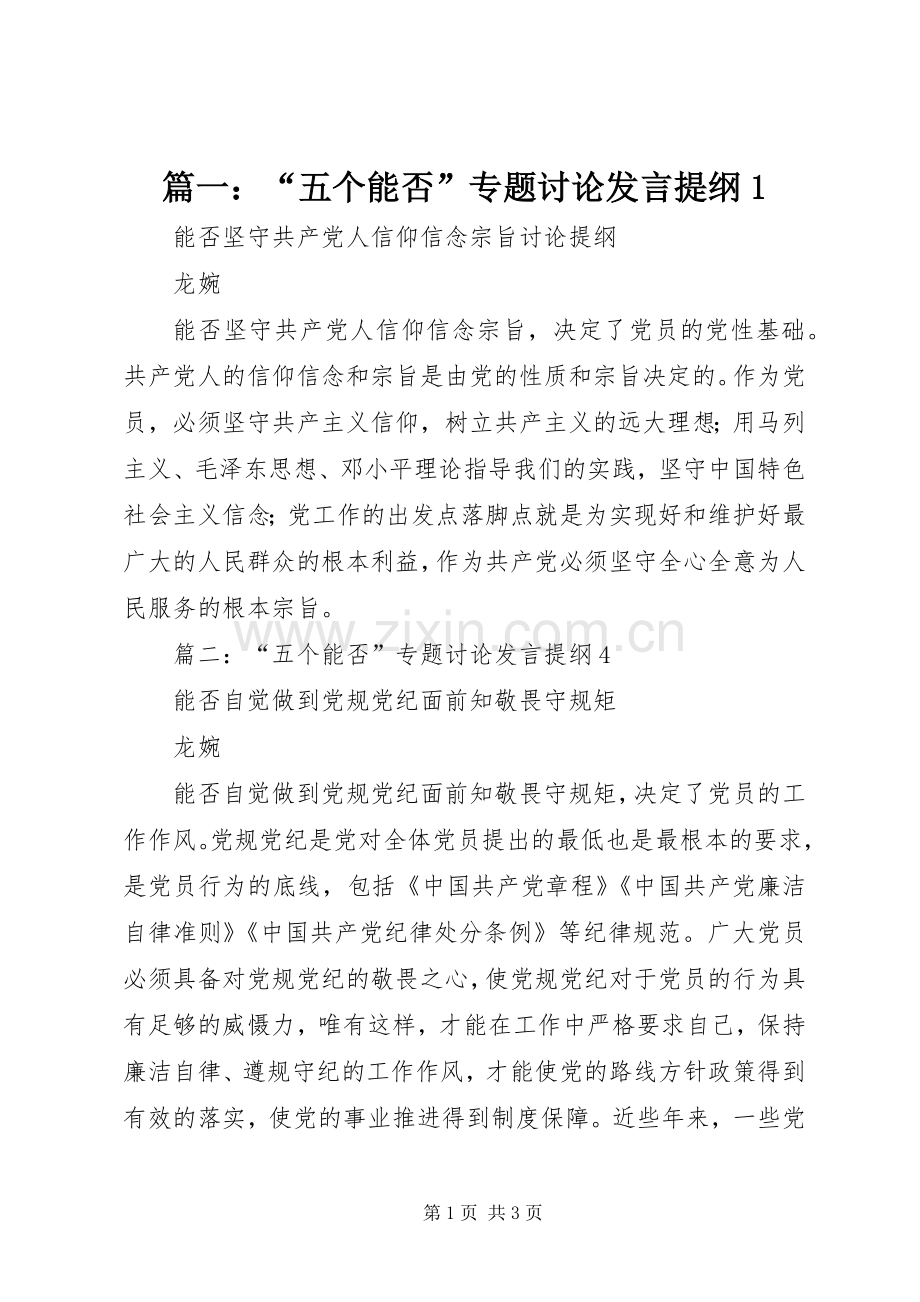 篇一：“五个能否”专题讨论发言提纲1

能否坚守共产党人信仰信念宗旨讨论提纲

龙婉

能否坚守共产党人信仰信念宗旨，决定了党员的党性基础。共产党人的信仰信念和宗旨是由党的性质和宗旨决定的。作为党员，必须坚守共产主义信仰，树立共产主义的远大理想;用马列主义、毛泽东思想、邓小平理论指导我们的实践，坚守中国特色社会主义信念;党工作的出发点落脚点就是为实现好和维护好最广大的人民群众的根本利益，作为共产党必须坚守全心全意为人民服务的根本宗旨。

篇二：“五个能否”专题讨论发言提纲4

能否自觉做到党规党纪面前知敬畏守规矩

龙婉

能否自觉做到党规党纪面前知敬畏守规矩，决定了党员的工作作风。党规党纪是党对全体党员提出的最低也是最根本的要求，是党员行为的底线，包括《中国共产党章程》《中国共产党廉洁自律准则》《中国共产党纪律处分条例》等纪律规范。广大党员必须具备对党规党纪的敬畏之心，使党规党纪对于党员的行为具有足够的威慑力，唯有这样，才能在工作中严格要求自己，保持廉洁自律、遵规守纪的工作作风，才能使党的路线方针政策得到有效的落实，使党的事业推进得到制度保障。近些年来，一些党

第1页 共3页

www.zixin.com.cn